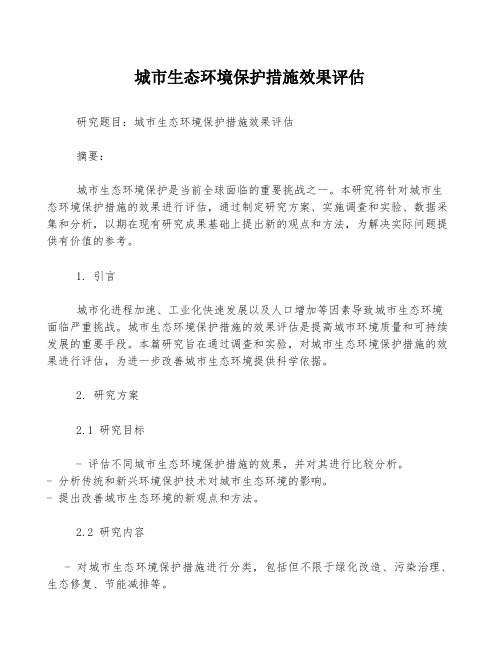 城市生态环境保护措施效果评估

研究题目：城市生态环境保护措施效果评估

摘要：

城市生态环境保护是当前全球面临的重要挑战之一。本研究将针对城市生态环境保护措施的效果进行评估，通过制定研究方案、实施调查和实验、数据采集和分析，以期在现有研究成果基础上提出新的观点和方法，为解决实际问题提供有价值的参考。

1. 引言

城市化进程加速、工业化快速发展以及人口增加等因素导致城市生态环境面临严重挑战。城市生态环境保护措施的效果评估是提高城市环境质量和可持续发展的重要手段。本篇研究旨在通过调查和实验，对城市生态环境保护措施的效果进行评估，为进一步改善城市生态环境提供科学依据。

2. 研究方案

2.1 研究目标

- 评估不同城市生态环境保护措施的效果，并对其进行比较分析。
- 分析传统和新兴环境保护技术对城市生态环境的影响。
- 提出改善城市生态环境的新观点和方法。

2.2 研究内容

- 对城市生态环境保护措施进行分类，包括但不限于绿化改造、污染治理、生态修复、节能减排等。